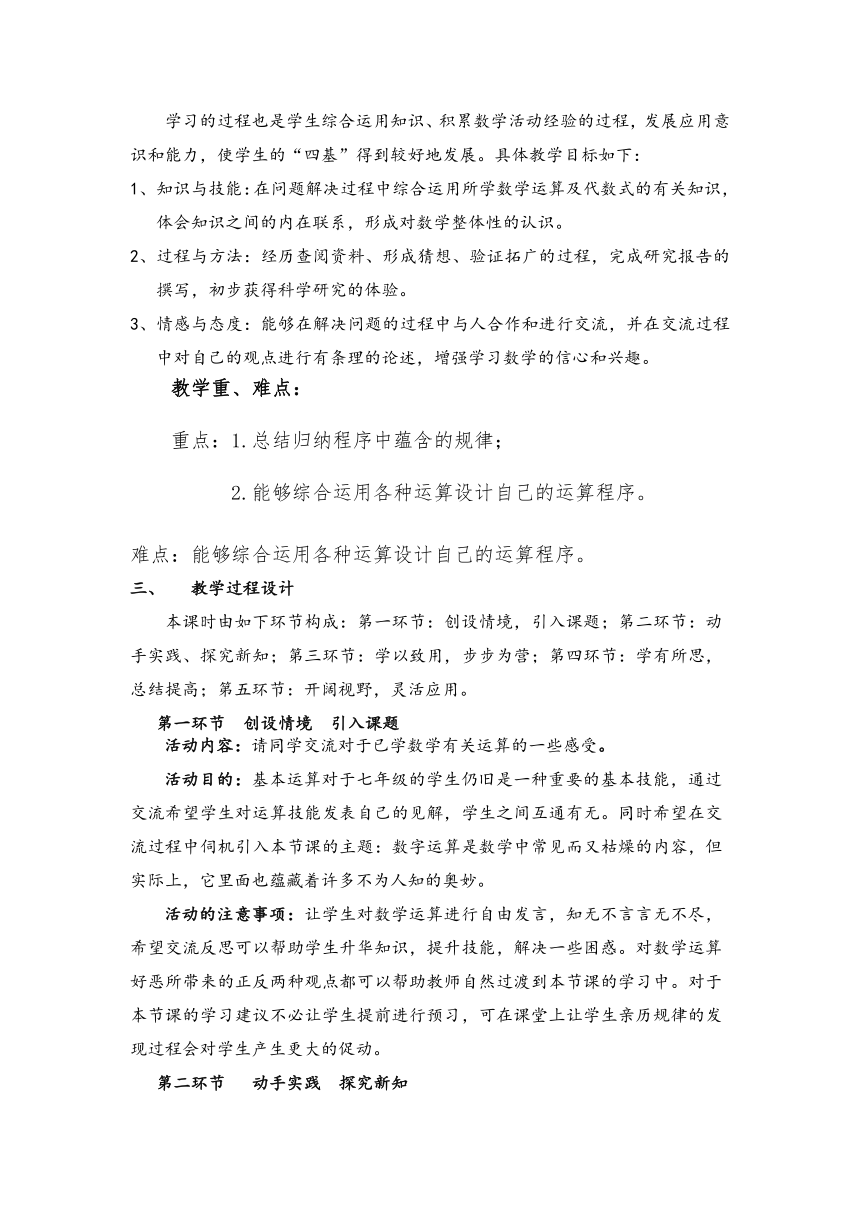 学习的过程也是学生综合运用知识、积累数学活动经验的过程，发展应用意识和能力，使学生的“四基”得到较好地发展。具体教学目标如下：

1、知识与技能：在问题解决过程中综合运用所学数学运算及代数式的有关知识，体会知识之间的内在联系，形成对数学整体性的认识。

2、过程与方法：经历查阅资料、形成猜想、验证拓广的过程，完成研究报告的撰写，初步获得科学研究的体验。

3、情感与态度：能够在解决问题的过程中与人合作和进行交流，并在交流过程中对自己的观点进行有条理的论述，增强学习数学的信心和兴趣。

教学重、难点：

重点：1.总结归纳程序中蕴含的规律；

2.能够综合运用各种运算设计自己的运算程序。

难点：能够综合运用各种运算设计自己的运算程序。

三、　教学过程设计

本课时由如下环节构成：第一环节：创设情境，引入课题；第二环节：动手实践、探究新知；第三环节：学以致用，步步为营；第四环节：学有所思，总结提高；第五环节：开阔视野，灵活应用。

第一环节　创设情境　引入课题

活动内容：请同学交流对于已学数学有关运算的一些感受。

活动目的：基本运算对于七年级的学生仍旧是一种重要的基本技能，通过交流希望学生对运算技能发表自己的见解，学生之间互通有无。同时希望在交流过程中伺机引入本节课的主题：数字运算是数学中常见而又枯燥的内容，但实际上，它里面也蕴藏着许多不为人知的奥妙。

活动的注意事项：让学生对数学运算进行自由发言，知无不言言无不尽，希望交流反思可以帮助学生升华知识，提升技能，解决一些困惑。对数学运算好恶所带来的正反两种观点都可以帮助教师自然过渡到本节课的学习中。对于本节课的学习建议不必让学生提前进行预习，可在课堂上让学生亲历规律的发现过程会对学生产生更大的促动。

第二环节　动手实践　探究新知